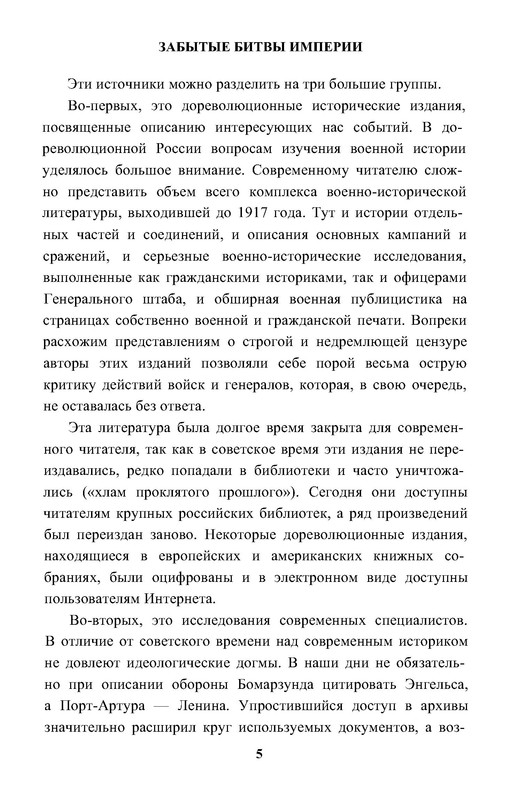 ЗАБЫТЫЕ БИТВЫ ИМПЕРИИ

Эти источники можно разделить на три большие группы.

Во-первых, это дореволюционные исторические издания, посвященные описанию интересующих нас событий. В дореволюционной России вопросам изучения военной истории уделялось большое внимание. Современному читателю сложно представить объем всего комплекса военно-исторической литературы, выходившей до 1917 года. Тут и истории отдельных частей и соединений, и описания основных кампаний и сражений, и серьезные военно-исторические исследования, выполненные как гражданскими историками, так и офицерами Генерального штаба, и обширная военная публицистика на страницах собственно военной и гражданской печати. Вопреки расхожим представлениям о строгой и недремлющей цензуре авторы этих изданий позволяли себе порой весьма острую критику действий войск и генералов, которая, в свою очередь, не оставалась без ответа.

Эта литература была долгое время закрыта для современного читателя, так как в советское время эти издания не переиздавались, редко попадали в библиотеки и часто уничтожались («хлам проклятого прошлого»). Сегодня они доступны читателям крупных российских библиотек, а ряд произведений был переиздан заново. Некоторые дореволюционные издания, находящиеся в европейских и американских книжных собраниях, были оцифрованы и в электронном виде доступны пользователям Интернета.

Во-вторых, это исследования современных специалистов. В отличие от советского времени над современным историком не довлеют идеологические догмы. В наши дни не обязательно при описании обороны Бомарзунда цитировать Энгельса, а Порт-Артура — Ленина. Упростившийся доступ в архивы значительно расширил круг используемых документов, а воз-

5